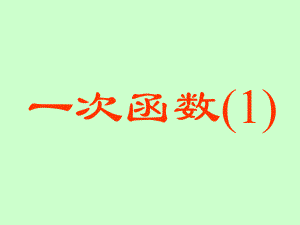 一次函数(1)